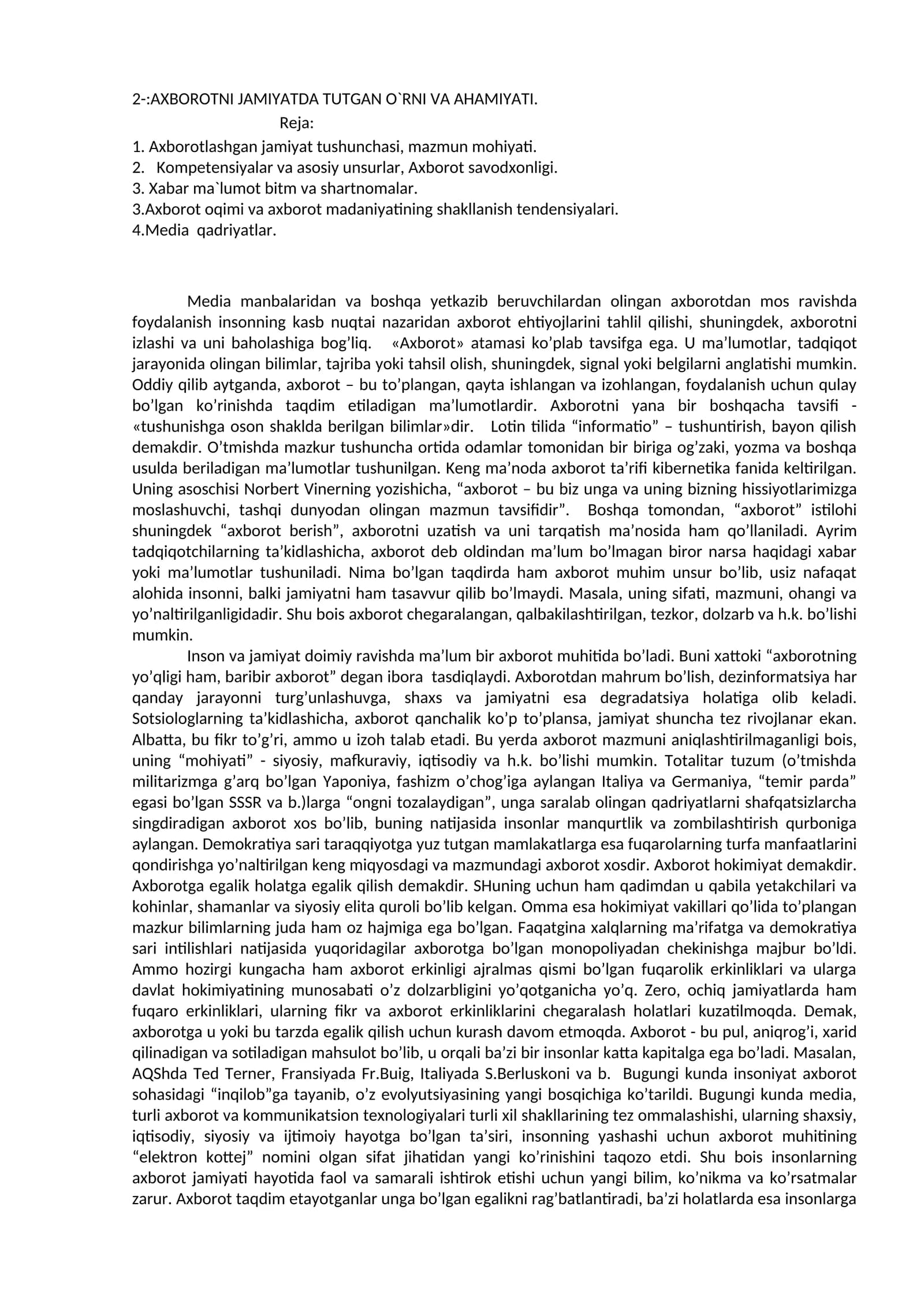 2-:AXBOROTNI JAMIYATDA TUTGAN O`RNI VA AHAMIYATI.

Reja:

1. Axborotlashgan jamiyat tushunchasi, mazmun mohiyati.
2. Kompetensiyalar va asosiy unsurlar, Axborot savodxonligi.
3. Xabar ma`lumot bitm va shartnomalar.
3.Axborot oqimi va axborot madaniyatining shakllanish tendensiyalari.
4.Media qadriyatlar.

Media manbalaridan va boshqa yetkazib beruvchilardan olingan axborotdan mos ravishda foydalanish insonning kasb nuqtai nazaridan axborot ehtiyojlarini tahlil qilishi, shuningdek, axborotni izlashi va uni baholashiga bog'liq. «Axborot» atamasi ko'plab tavsifga ega. U ma'lumotlar, tadqiqot jarayonida olingan bilimlar, tajriba yoki tahsil olish, shuningdek, signal yoki belgilarni anglatishi mumkin. Oddiy qilib aytganda, axborot – bu to'plangan, qayta ishlangan va izohlangan, foydalanish uchun qulay bo'lgan ko'rinishda taqdim etiladigan ma'lumotlardir. Axborotni yana bir boshqacha tavsifi - «tushunishga oson shaklda berilgan bilimlar»dir. Lotin tilida "informatio" – tushuntirish, bayon qilish demakdir. O'tmishda mazkur tushuncha ortida odamlar tomonidan bir biriga og'zaki, yozma va boshqa usulda beriladigan ma'lumotlar tushunilgan. Keng ma'noda axborot ta'rifi kibernetika fanida keltirilgan. Uning asoschisi Norbert Vinerning yozishicha, "axborot – bu biz unga va uning bizning hissiyotlarimizga moslashuvchi, tashqi dunyodan olingan mazmun tavsifidir". Boshqa tomondan, "axborot" istilohi shuningdek "axborot berish", axborotni uzatish va uni tarqatish ma'nosida ham qo'llaniladi. Ayrim tadqiqotchilarning ta'kidlashicha, axborot deb oldindan ma'lum bo'lmagan biror narsa haqidagi xabar yoki ma'lumotlar tushuniladi. Nima bo'lgan taqdirda ham axborot muhim unsur bo'lib, usiz nafaqat alohida insonni, balki jamiyatni ham tasavvur qilib bo'lmaydi. Masala, uning sifati, mazmuni, ohangi va yo'naltirilganligidadir. Shu bois axborot chegaralangan, qalbakilashtirilgan, tezkor, dolzarb va h.k. bo'lishi mumkin.

Inson va jamiyat doimiy ravishda ma'lum bir axborot muhitida bo'ladi. Buni xattoki "axborotning yo'qligi ham, baribir axborot" degan ibora tasdiqlaydi. Axborotdan mahrum bo'lish, dezinformatsiya har qanday jarayonni turg'unlashuvga, shaxs va jamiyatni esa degradatsiya holatiga olib keladi. Sotsiologlarning ta'kidlashicha, axborot qanchalik ko'p to'plansa, jamiyat shuncha tez rivojlanar ekan. Albatta, bu fikr to'g'ri, ammo u izoh talab etadi. Bu yerda axborot mazmuni aniqlashtirilmaganligi bois, uning "mohiyati" - siyosiy, mafkuraviy, iqtisodiy va h.k. bo'lishi mumkin. Totalitar tuzum (o'tmishda militarizmga g'arq bo'lgan Yaponiya, fashizm o'chog'iga aylangan Italiya va Germaniya, "temir parda" egasi bo'lgan SSSR va b.)larga "ongni tozalaydigan", unga saralab olingan qadriyatlarni shafqatsizlarcha singdiradigan axborot xos bo'lib, buning natijasida insonlar manqurtlik va zombilashtirish qurboniga aylangan. Demokratiya sari taraqqiyotga yuz tutgan mamlakatlarga esa fuqarolarning turfa manfaatlarini qondirishga yo'naltirilgan keng miqyosdagi va mazmundagi axborot xosdir. Axborot hokimiyat demakdir. Axborotga egalik holatga egalik qilish demakdir. SHuning uchun ham qadimdan u qabila yetakchilari va kohinlar, shamanlar va siyosiy elita quroli bo'lib kelgan. Omma esa hokimiyat vakillari qo'lida to'plangan mazkur bilimlarning juda ham oz hajmiga ega bo'lgan. Faqatgina xalqlarning ma'rifatga va demokratiya sari intilishlari natijasida yuqoridagilar axborotga bo'lgan monopoliyadan chekinishga majbur bo'ldi. Ammo hozirgi kungacha ham axborot erkinligi ajralmas qismi bo'lgan fuqarolik erkinliklari va ularga davlat hokimiyatining munosabati o'z dolzarbligini yo'qotganicha yo'q. Zero, ochiq jamiyatlarda ham fuqaro erkinliklari, ularning fikr va axborot erkinliklarini chegaralash holatlari kuzatilmoqda. Demak, axborotga u yoki bu tarzda egalik qilish uchun kurash davom etmoqda. Axborot - bu pul, aniqrog'i, xarid qilinadigan va sotiladigan mahsulot bo'lib, u orqali ba'zi bir insonlar katta kapitalga ega bo'ladi. Masalan, AQShda Ted Terner, Fransiyada Fr.Buig, Italiyada S.Berluskoni va b. Bugungi kunda insoniyat axborot sohasidagi "inqilob"ga tayanib, o'z evolyutsiyasining yangi bosqichiga ko'tarildi. Bugungi kunda media, turli axborot va kommunikatsion texnologiyalari turli xil shakllarining tez ommalashishi, ularning shaxsiy, iqtisodiy, siyosiy va ijtimoiy hayotga bo'lgan ta'siri, insonning yashashi uchun axborot muhitining "elektron kottej" nomini olgan sifat jihatidan yangi ko'rinishini taqozo etdi. Shu bois insonlarning axborot jamiyati hayotida faol va samarali ishtirok etishi uchun yangi bilim, ko'nikma va ko'rsatmalar zarur. Axborot taqdim etayotganlar unga bo'lgan egalikni rag'batlantiradi, ba'zi holatlarda esa insonlarga